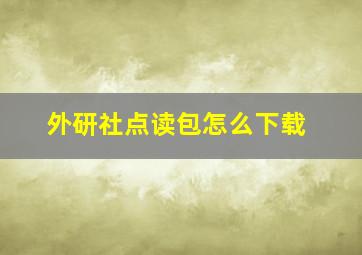 外研社点读包怎么下载